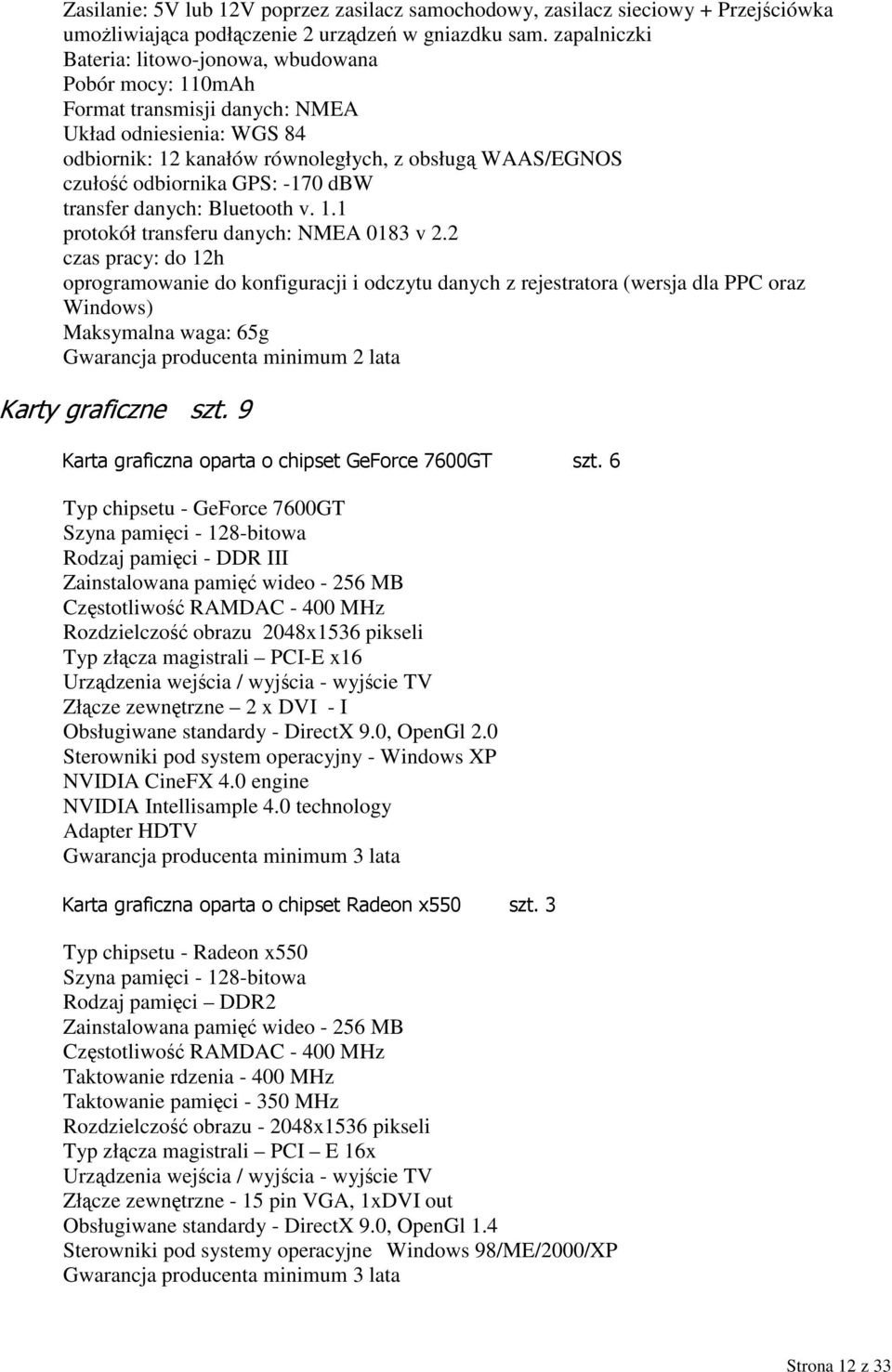 Zasilanie: 5V lub 12V poprzez zasilacz samochodowy, zasilacz sieciowy + Przejściówka umożliwiająca podłączenie 2 urządzeń w gniazdku sam. zapalniczki
Bateria: litowo-jonowa, wbudowana
Pobór mocy: 110mAh
Format transmisji danych: NMEA
Układ odniesienia: WGS 84
odbiornik: 12 kanałów równoległych, z obsługą WAAS/EGNOS
czułość odbiornika GPS: -170 dBW
transfer danych: Bluetooth v. 1.1
protokół transferu danych: NMEA 0183 v 2.2
czas pracy: do 12h
oprogramowanie do konfiguracji i odczytu danych z rejestratora (wersja dla PPC oraz Windows)
Maksymalna waga: 65g
Gwarancja producenta minimum 2 lata

Karty graficzne szt. 9

Karta graficzna oparta o chipset GeForce 7600GT szt. 6

Typ chipsetu - GeForce 7600GT
Szyna pamięci - 128-bitowa
Rodzaj pamięci - DDR III
Zainstalowana pamięć wideo - 256 MB
Częstotliwość RAMDAC - 400 MHz
Rozdzielczość obrazu 2048x1536 pikseli
Typ złącza magistrali – PCI-E x16
Urządzenia wejścia / wyjścia - wyjście TV
Złącze zewnętrzne – 2 x DVI - I
Obsługiwane standardy - DirectX 9.0, OpenGl 2.0
Sterowniki pod system operacyjny - Windows XP
NVIDIA CineFX 4.0 engine
NVIDIA Intellisample 4.0 technology
Adapter HDTV
Gwarancja producenta minimum 3 lata

Karta graficzna oparta o chipset Radeon x550 szt. 3

Typ chipsetu - Radeon x550
Szyna pamięci - 128-bitowa
Rodzaj pamięci – DDR2
Zainstalowana pamięć wideo - 256 MB
Częstotliwość RAMDAC - 400 MHz
Taktowanie rdzenia - 400 MHz
Taktowanie pamięci - 350 MHz
Rozdzielczość obrazu - 2048x1536 pikseli
Typ złącza magistrali – PCI – E 16x
Urządzenia wejścia / wyjścia - wyjście TV
Złącze zewnętrzne - 15 pin VGA, 1xDVI out
Obsługiwane standardy - DirectX 9.0, OpenGl 1.4
Sterowniki pod systemy operacyjne Windows 98/ME/2000/XP
Gwarancja producenta minimum 3 lata

Strona 12 z 33